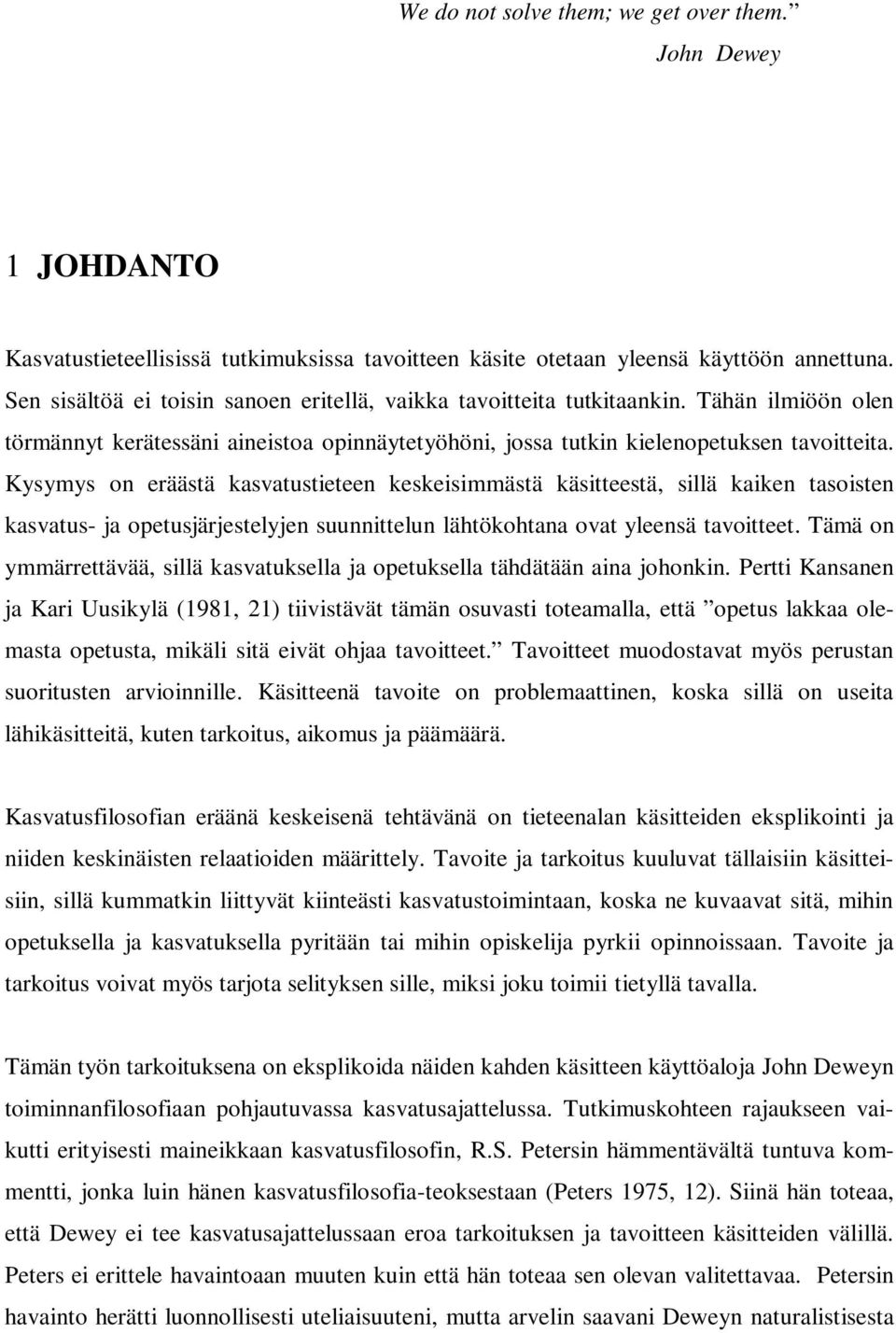 We do not solve them; we get over them.”
John Dewey

1 JOHDANTO

Kasvatustieteellisissä tutkimuksissa tavoitteen käsite otetaan yleensä käyttöön annettuna. Sen sisältöä ei toisin sanoen eritellä, vaikka tavoitteita tutkitaankin. Tähän ilmiöön olen törmännyt kerätessäni aineistoa opinnäytetyöhöni, jossa tutkin kielenopetuksen tavoitteita. Kysymys on eräästä kasvatustieteen keskeisimmästä käsitteestä, sillä kaiken tasoisten kasvatus- ja opetusjärjestelyjen suunnittelun lähtökohtana ovat yleensä tavoitteet. Tämä on ymmärrettävää, sillä kasvatuksella ja opetuksella tähdätään aina johonkin. Pertti Kansanen ja Kari Uusikylä (1981, 21) tiivistävät tämän osuvasti toteamalla, että ”opetus lakkaa olemasta opetusta, mikäli sitä eivät ohjaa tavoitteet.” Tavoitteet muodostavat myös perustan suoritusten arvioinnille. Käsitteenä tavoite on problemaattinen, koska sillä on useita lähikäsitteitä, kuten tarkoitus, aikomus ja päämäärä.

Kasvatusfilosofian eräänä keskeisenä tehtävänä on tieteenalan käsitteiden eksplikointi ja niiden keskinäisten relaatioiden määrittely. Tavoite ja tarkoitus kuuluvat tällaisiin käsitteisiin, sillä kummatkin liittyvät kiinteästi kasvatustoimintaan, koska ne kuvaavat sitä, mihin opetuksella ja kasvatuksella pyritään tai mihin opiskelija pyrkii opinnoissaan. Tavoite ja tarkoitus voivat myös tarjota selityksen sille, miksi joku toimii tietyllä tavalla.

Tämän työn tarkoituksena on eksplikoida näiden kahden käsitteen käyttöaloja John Deweyn toiminnanfilosofiaan pohjautuvassa kasvatusajattelussa. Tutkimuskohteen rajaukseen vaikutti erityisesti maineikkaan kasvatusfilosofin, R.S. Petersin hämmentävältä tuntuva kommentti, jonka luin hänen kasvatusfilosofia-teoksestaan (Peters 1975, 12). Siinä hän toteaa, että Dewey ei tee kasvatusajattelussaan eroa tarkoituksen ja tavoitteen käsitteiden välillä. Peters ei erittele havaintoaan muuten kuin että hän toteaa sen olevan valitettavaa. Petersin havainto herätti luonnollisesti uteliaisuuteni, mutta arvelin saavani Deweyn naturalistisesta